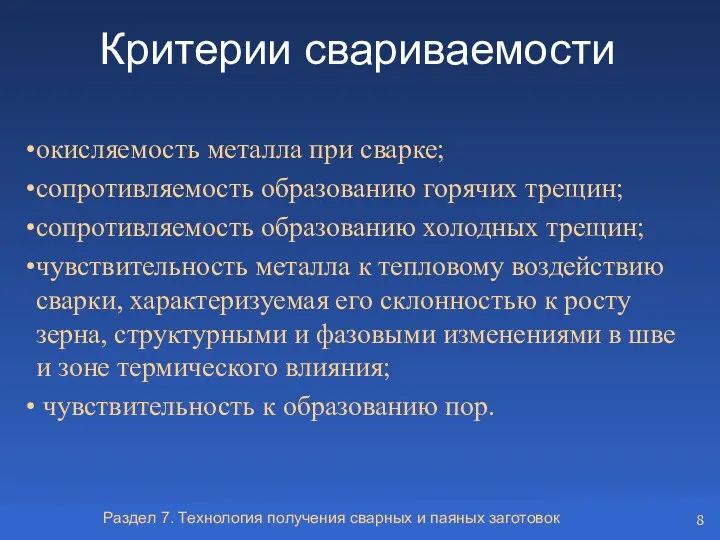 Критерии свариваемости

•окисляемость металла при сварке;

•сопротивляемость образованию горячих трещин;

•сопротивляемость образованию холодных трещин;

•чувствительность металла к тепловому воздействию сварки, характеризуемая его склонностью к росту зерна, структурными и фазовыми изменениями в шве и зоне термического влияния;

• чувствительность к образованию пор.

Раздел 7. Технология получения сварных и паяных заготовок

8